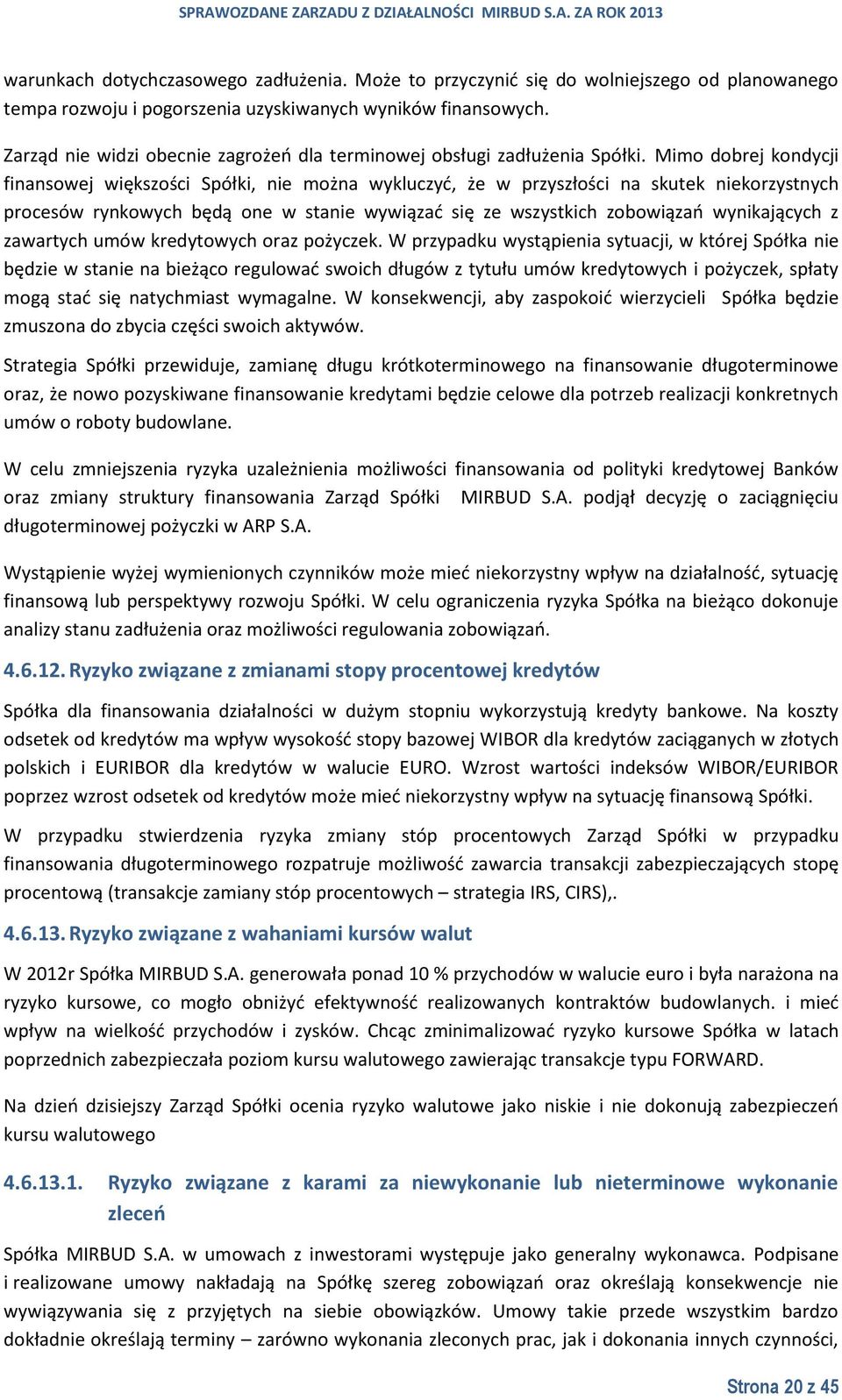 SPRAWOZDANE ZARZADU Z DZIAŁALNOŚCI MIRBUD S.A. ZA ROK 2013

warunkach dotychczasowego zadłużenia. Może to przyczynić się do wolniejszego od planowanego tempa rozwoju i pogorszenia uzyskiwanych wyników finansowych.

Zarząd nie widzi obecnie zagrożeń dla terminowej obsługi zadłużenia Spółki. Mimo dobrej kondycji finansowej większości Spółki, nie można wykluczyć, że w przyszłości na skutek niekorzystnych procesów rynkowych będą one w stanie wywiązać się ze wszystkich zobowiązań wynikających z zawartych umów kredytowych oraz pożyczek. W przypadku wystąpienia sytuacji, w której Spółka nie będzie w stanie na bieżąco regulować swoich długów z tytułu umów kredytowych i pożyczek, spłaty mogą stać się natychmiast wymagalne. W konsekwencji, aby zaspokoić wierzycieli Spółka będzie zmuszona do zbycia części swoich aktywów.

Strategia Spółki przewiduje, zamianę długu krótkoterminowego na finansowanie długoterminowe oraz, że nowo pozyskiwane finansowanie kredytami będzie celowe dla potrzeb realizacji konkretnych umów o roboty budowlane.

W celu zmniejszenia ryzyka uzależnienia możliwości finansowania od polityki kredytowej Banków oraz zmiany struktury finansowania Zarząd Spółki MIRBUD S.A. podjął decyzję o zaciągnięciu długoterminowej pożyczki w ARP S.A.

Wystąpienie wyżej wymienionych czynników może mieć niekorzystny wpływ na działalność, sytuację finansową lub perspektywy rozwoju Spółki. W celu ograniczenia ryzyka Spółka na bieżąco dokonuje analizy stanu zadłużenia oraz możliwości regulowania zobowiązań.

4.6.12. Ryzyko związane z zmianami stopy procentowej kredytów

Spółka dla finansowania działalności w dużym stopniu wykorzystują kredyty bankowe. Na koszty odsetek od kredytów ma wpływ wysokość stopy bazowej WIBOR dla kredytów zaciąganych w złotych polskich i EURIBOR dla kredytów w walucie EURO. Wzrost wartości indeksów WIBOR/EURIBOR poprzez wzrost odsetek od kredytów może mieć niekorzystny wpływ na sytuację finansową Spółki.

W przypadku stwierdzenia ryzyka zmiany stóp procentowych Zarząd Spółki w przypadku finansowania długoterminowego rozpatruje możliwość zawarcia transakcji zabezpieczających stopę procentową (transakcje zamiany stóp procentowych – strategia IRS, CIRS),.

4.6.13. Ryzyko związane z wahaniami kursów walut

W 2012r Spółka MIRBUD S.A. generowała ponad 10 % przychodów w walucie euro i była narażona na ryzyko kursowe, co mogło obniżyć efektywność realizowanych kontraktów budowlanych. i mieć wpływ na wielkość przychodów i zysków. Chcąc zminimalizować ryzyko kursowe Spółka w latach poprzednich zabezpieczała poziom kursu walutowego zawierając transakcje typu FORWARD.

Na dzień dzisiejszy Zarząd Spółki ocenia ryzyko walutowe jako niskie i nie dokonują zabezpieczeń kursu walutowego

4.6.13.1. Ryzyko związane z karami za niewykonanie lub nieterminowe wykonanie zleceń

Spółka MIRBUD S.A. w umowach z inwestorami występuje jako generalny wykonawca. Podpisane i realizowane umowy nakładają na Spółkę szereg zobowiązań oraz określają konsekwencje nie wywiązywania się z przyjętych na siebie obowiązków. Umowy takie przede wszystkim bardzo dokładnie określają terminy – zarówno wykonania zleconych prac, jak i dokonania innych czynności,

Strona 20 z 45